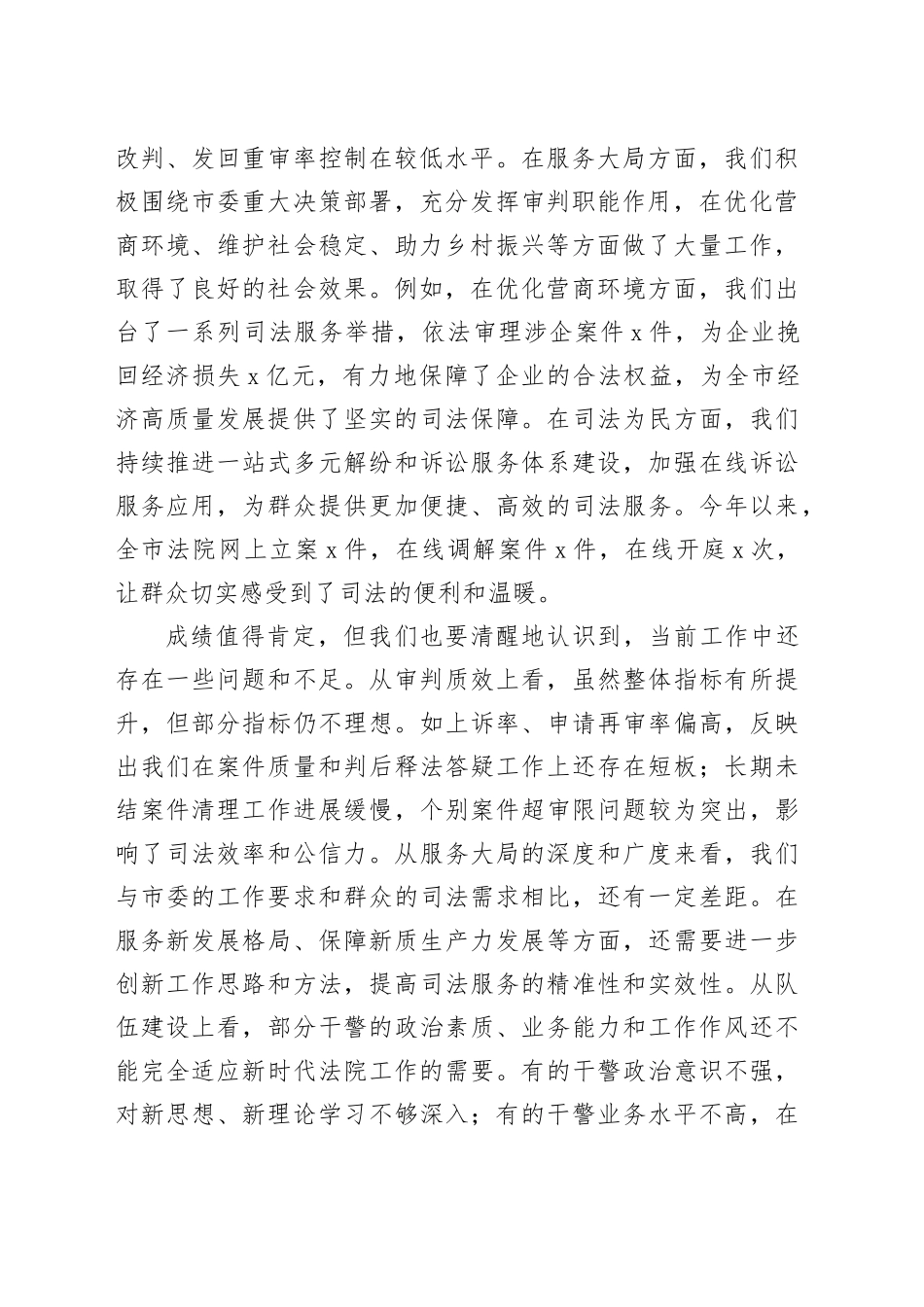 改判、发回重审率控制在较低水平。在服务大局方面，我们积极围绕市委重大决策部署，充分发挥审判职能作用，在优化营商环境、维护社会稳定、助力乡村振兴等方面做了大量工作，取得了良好的社会效果。例如，在优化营商环境方面，我们出台了一系列司法服务举措，依法审理涉企案件 x 件，为企业挽回经济损失 x 亿元，有力地保障了企业的合法权益，为全市经济高质量发展提供了坚实的司法保障。在司法为民方面，我们持续推进一站式多元解纷和诉讼服务体系建设，加强在线诉讼服务应用，为群众提供更加便捷、高效的司法服务。今年以来，全市法院网上立案 x 件，在线调解案件 x 件，在线开庭 x 次，让群众切实感受到了司法的便利和温暖。

成绩值得肯定，但我们也要清醒地认识到，当前工作中还存在一些问题和不足。从审判质效上看，虽然整体指标有所提升，但部分指标仍不理想。如上诉率、申请再审率偏高，反映出我们在案件质量和判后释法答疑工作上还存在短板；长期未结案件清理工作进展缓慢，个别案件超审限问题较为突出，影响了司法效率和公信力。从服务大局的深度和广度来看，我们与市委的工作要求和群众的司法需求相比，还有一定差距。在服务新发展格局、保障新质生产力发展等方面，还需要进一步创新工作思路和方法，提高司法服务的精准性和实效性。从队伍建设上看，部分干警的政治素质、业务能力和工作作风还不能完全适应新时代法院工作的需要。有的干警政治意识不强，对新思想、新理论学习不够深入；有的干警业务水平不高，在